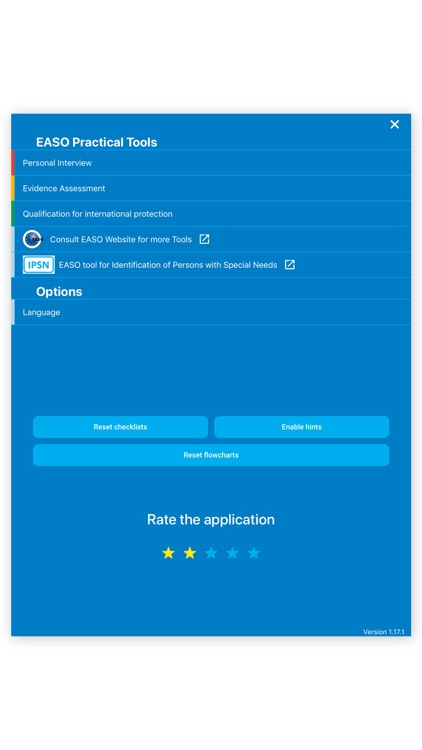 EASO Practical Tools

Personal Interview

Evidence Assessment

Qualification for international protection

Consult EASO Website for more Tools

IPSN EASO tool for Identification of Persons with Special Needs

Options

Language

Reset checklists

Enable hints

Reset flowcharts

Rate the application

Version 1.17.1